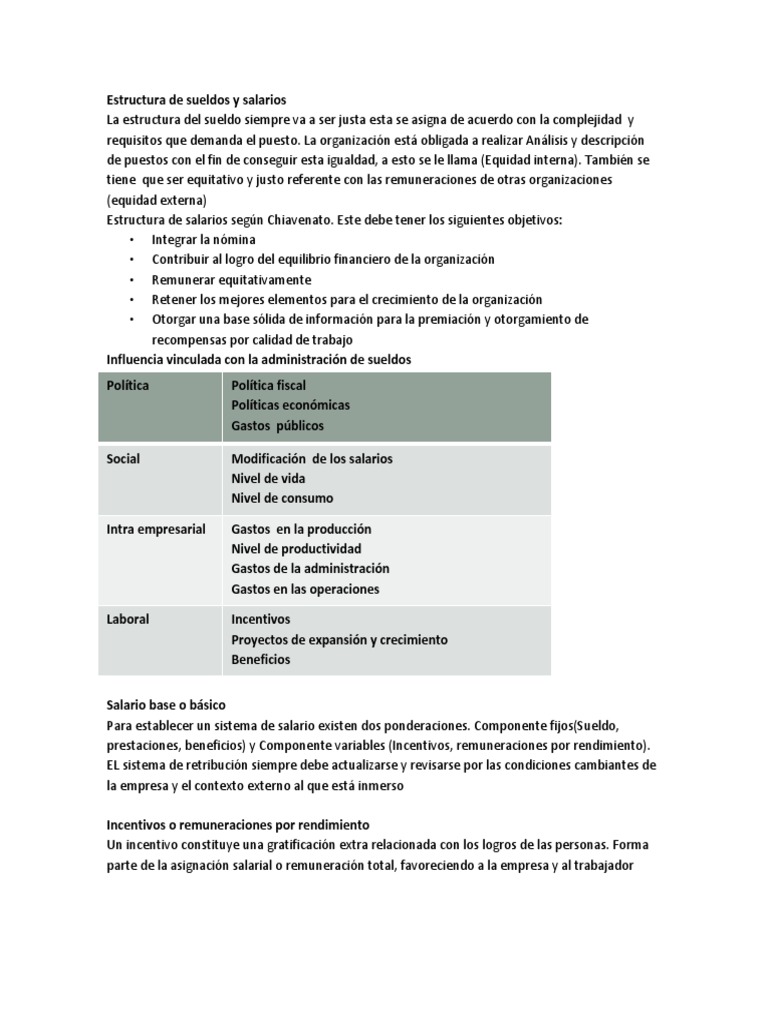 Estructura de sueldos y salarios
La estructura del sueldo siempre va a ser justa esta se asigna de acuerdo con la complejidad y requisitos que demanda el puesto. La organización está obligada a realizar Análisis y descripción de puestos con el fin de conseguir esta igualdad, a esto se le llama (Equidad interna). También se tiene que ser equitativo y justo referente con las remuneraciones de otras organizaciones (equidad externa)
Estructura de salarios según Chiavenato. Este debe tener los siguientes objetivos:
• Integrar la nómina
• Contribuir al logro del equilibrio financiero de la organización
• Remunerar equitativamente
• Retener los mejores elementos para el crecimiento de la organización
• Otorgar una base sólida de información para la premiación y otorgamiento de recompensas por calidad de trabajo
Influencia vinculada con la administración de sueldos

| Política | Política fiscal<br>Políticas económicas<br>Gastos públicos |
|---|---|
| Social | Modificación de los salarios<br>Nivel de vida<br>Nivel de consumo |
| Intra empresarial | Gastos en la producción<br>Nivel de productividad<br>Gastos de la administración<br>Gastos en las operaciones |
| Laboral | Incentivos<br>Proyectos de expansión y crecimiento<br>Beneficios |

Salario base o básico
Para establecer un sistema de salario existen dos ponderaciones. Componente fijos(Sueldo, prestaciones, beneficios) y Componente variables (Incentivos, remuneraciones por rendimiento). EL sistema de retribución siempre debe actualizarse y revisarse por las condiciones cambiantes de la empresa y el contexto externo al que está inmerso

Incentivos o remuneraciones por rendimiento
Un incentivo constituye una gratificación extra relacionada con los logros de las personas. Forma parte de la asignación salarial o remuneración total, favoreciendo a la empresa y al trabajador